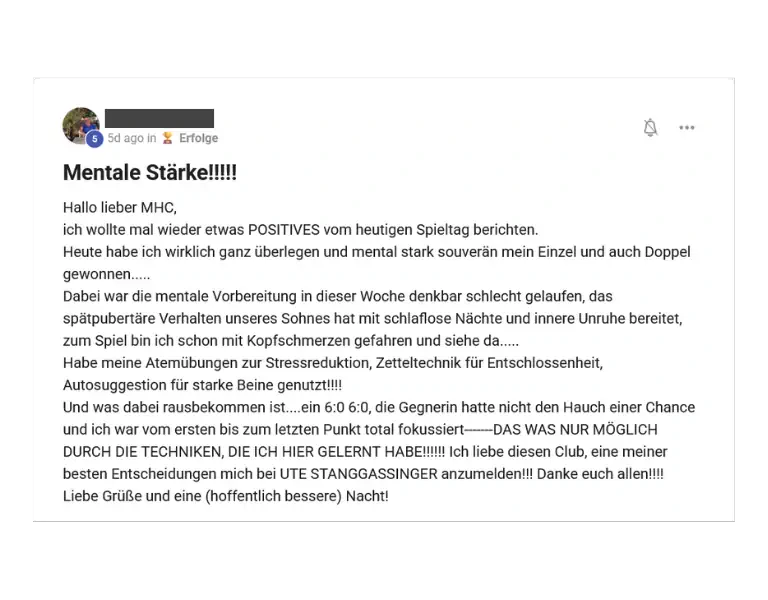 5 5d ago in Erfolge

Mentale Stärke!!!!!

Hallo lieber MHC,
ich wollte mal wieder etwas POSITIVES vom heutigen Spieltag berichten.
Heute habe ich wirklich ganz überlegen und mental stark souverän mein Einzel und auch Doppel gewonnen.....
Dabei war die mentale Vorbereitung in dieser Woche denkbar schlecht gelaufen, das spätpubertäre Verhalten unseres Sohnes hat mit schlaflose Nächte und innere Unruhe bereitet, zum Spiel bin ich schon mit Kopfschmerzen gefahren und siehe da.....
Habe meine Atemübungen zur Stressreduktion, Zetteltechnik für Entschlossenheit, Autosuggestion für starke Beine genutzt!!!!
Und was dabei rausbekommen ist....ein 6:0 6:0, die Gegnerin hatte nicht den Hauch einer Chance und ich war vom ersten bis zum letzten Punkt total fokussiert-------DAS WAS NUR MÖGLICH DURCH DIE TECHNIKEN, DIE ICH HIER GELERNT HABE!!!!!! Ich liebe diesen Club, eine meiner besten Entscheidungen mich bei UTE STANGGASSINGER anzumelden!!! Danke euch allen!!!!
Liebe Grüße und eine (hoffentlich bessere) Nacht!